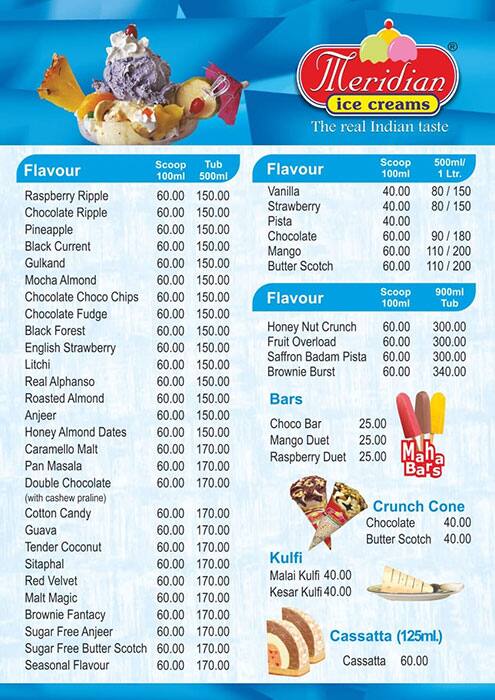 Meridian ®
ice creams
The real Indian taste

| Flavour | Scoop 100ml | Tub 500ml |
|---|---|---|
| Raspberry Ripple | 60.00 | 150.00 |
| Chocolate Ripple | 60.00 | 150.00 |
| Pineapple | 60.00 | 150.00 |
| Black Current | 60.00 | 150.00 |
| Gulkand | 60.00 | 150.00 |
| Mocha Almond | 60.00 | 150.00 |
| Chocolate Choco Chips | 60.00 | 150.00 |
| Chocolate Fudge | 60.00 | 150.00 |
| Black Forest | 60.00 | 150.00 |
| English Strawberry | 60.00 | 150.00 |
| Litchi | 60.00 | 150.00 |
| Real Alphanso | 60.00 | 150.00 |
| Roasted Almond | 60.00 | 150.00 |
| Anjeer | 60.00 | 150.00 |
| Honey Almond Dates | 60.00 | 150.00 |
| Caramello Malt | 60.00 | 170.00 |
| Pan Masala | 60.00 | 170.00 |
| Double Chocolate (with cashew praline) | 60.00 | 170.00 |
| Cotton Candy | 60.00 | 170.00 |
| Guava | 60.00 | 170.00 |
| Tender Coconut | 60.00 | 170.00 |
| Sitaphal | 60.00 | 170.00 |
| Red Velvet | 60.00 | 170.00 |
| Malt Magic | 60.00 | 170.00 |
| Brownie Fantacy | 60.00 | 170.00 |
| Sugar Free Anjeer | 60.00 | 170.00 |
| Sugar Free Butter Scotch | 60.00 | 170.00 |
| Seasonal Flavour | 60.00 | 170.00 |

| Flavour | Scoop 100ml | 500ml/ 1 Ltr. |
|---|---|---|
| Vanilla | 40.00 | 80 / 150 |
| Strawberry | 40.00 | 80 / 150 |
| Pista | 40.00 | |
| Chocolate | 60.00 | 90 / 180 |
| Mango | 60.00 | 110 / 200 |
| Butter Scotch | 60.00 | 110 / 200 |

| Flavour | Scoop 100ml | 900ml Tub |
|---|---|---|
| Honey Nut Crunch | 60.00 | 300.00 |
| Fruit Overload | 60.00 | 300.00 |
| Saffron Badam Pista | 60.00 | 300.00 |
| Brownie Burst | 60.00 | 340.00 |

Bars
Choco Bar 25.00
Mango Duet 25.00
Raspberry Duet 25.00

Maha Bars

Crunch Cone
Chocolate 40.00
Butter Scotch 40.00

Kulfi
Malai Kulfi 40.00
Kesar Kulfi 40.00

Cassatta (125ml.)
Cassatta 60.00